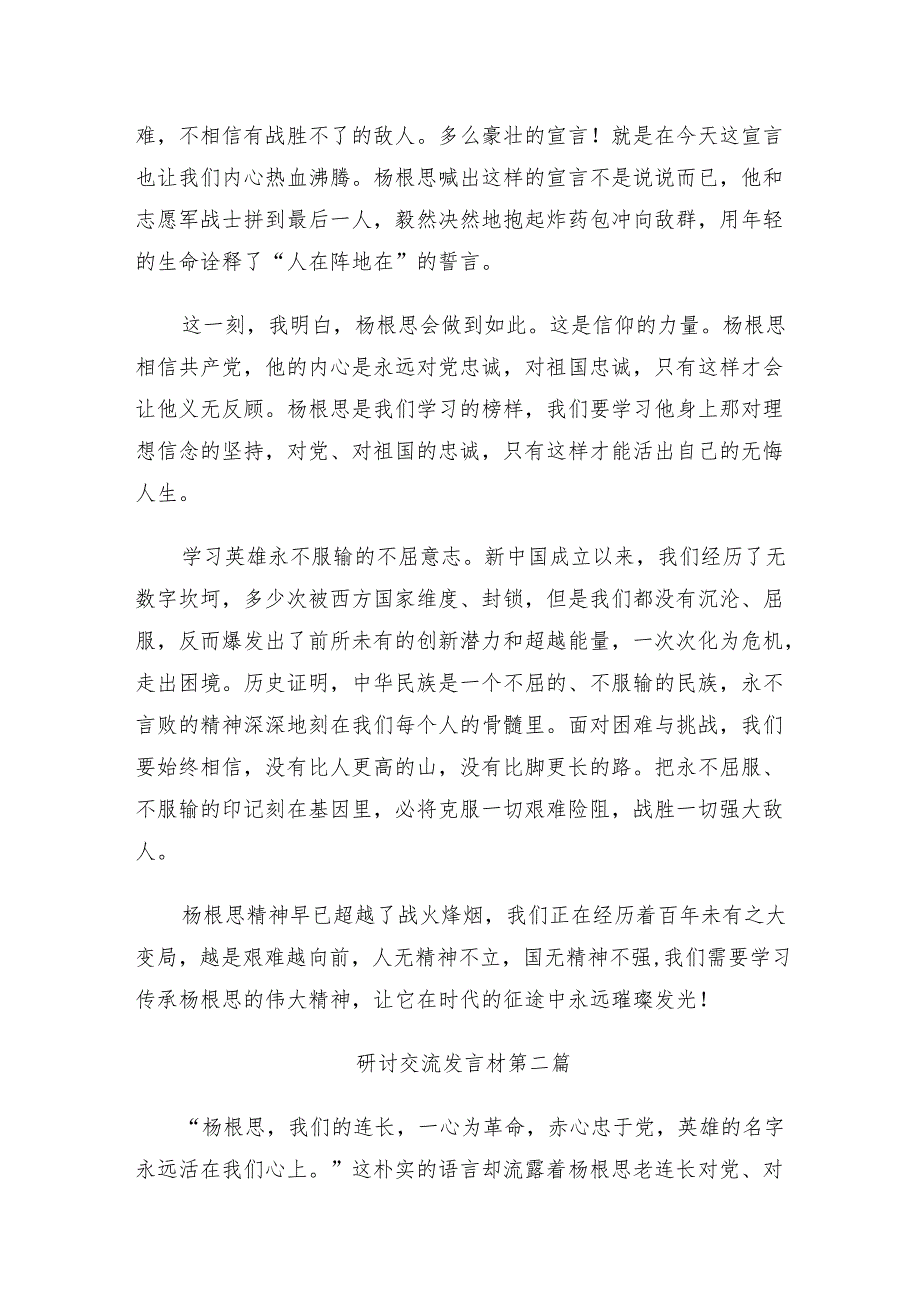 难，不相信有战胜不了的敌人。多么豪壮的宣言！就是在今天这宣言也让我们内心热血沸腾。杨根思喊出这样的宣言不是说说而已，他和志愿军战士拼到最后一人，毅然决然地抱起炸药包冲向敌群，用年轻的生命诠释了“人在阵地在”的誓言。

这一刻，我明白，杨根思会做到如此。这是信仰的力量。杨根思相信共产党，他的内心是永远对党忠诚，对祖国忠诚，只有这样才会让他义无反顾。杨根思是我们学习的榜样，我们要学习他身上那对理想信念的坚持，对党、对祖国的忠诚，只有这样才能活出自己的无悔人生。

学习英雄永不服输的不屈意志。新中国成立以来，我们经历了无数字坎坷，多少次被西方国家维度、封锁，但是我们都没有沉沦、屈服，反而爆发出了前所未有的创新潜力和超越能量，一次次化为危机，走出困境。历史证明，中华民族是一个不屈的、不服输的民族，永不言败的精神深深地刻在我们每个人的骨髓里。面对困难与挑战，我们要始终相信，没有比人更高的山，没有比脚更长的路。把永不屈服、不服输的印记刻在基因里，必将克服一切艰难险阻，战胜一切强大敌人。

杨根思精神早已超越了战火烽烟，我们正在经历着百年未有之大变局，越是艰难越向前，人无精神不立，国无精神不强,我们需要学习传承杨根思的伟大精神，让它在时代的征途中永远璀璨发光！

研讨交流发言材第二篇

“杨根思，我们的连长，一心为革命，赤心忠于党，英雄的名字永远活在我们心上。”这朴实的语言却流露着杨根思老连长对党、对